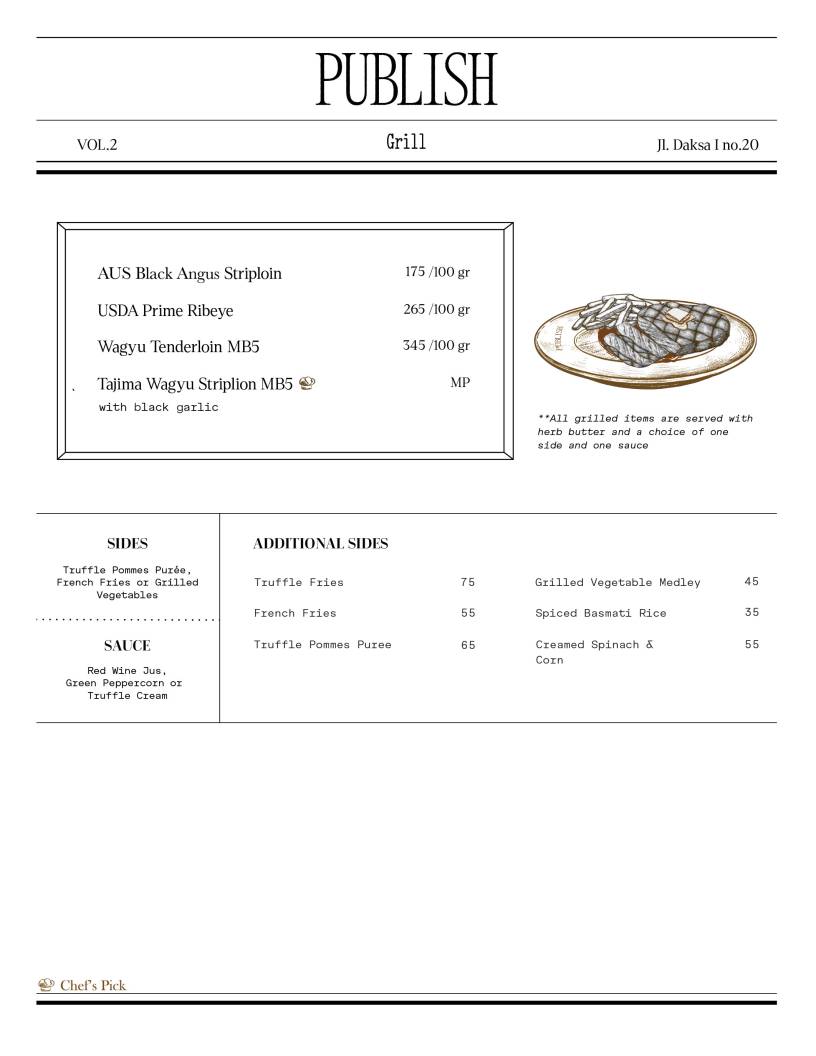 PUBLISH

VOL.2

Grill

Jl. Daksa I no.20

AUS Black Angus Striploin 175 /100 gr

USDA Prime Ribeye 265 /100 gr

Wagyu Tenderloin MB5 345 /100 gr

Tajima Wagyu Striplion MB5 MP
with black garlic

**All grilled items are served with herb butter and a choice of one side and one sauce

SIDES

Truffle Pommes Purée, French Fries or Grilled Vegetables

SAUCE

Red Wine Jus, Green Peppercorn or Truffle Cream

ADDITIONAL SIDES

Truffle Fries 75

French Fries 55

Truffle Pommes Puree 65

Grilled Vegetable Medley 45

Spiced Basmati Rice 35

Creamed Spinach & Corn 55

Chef's Pick